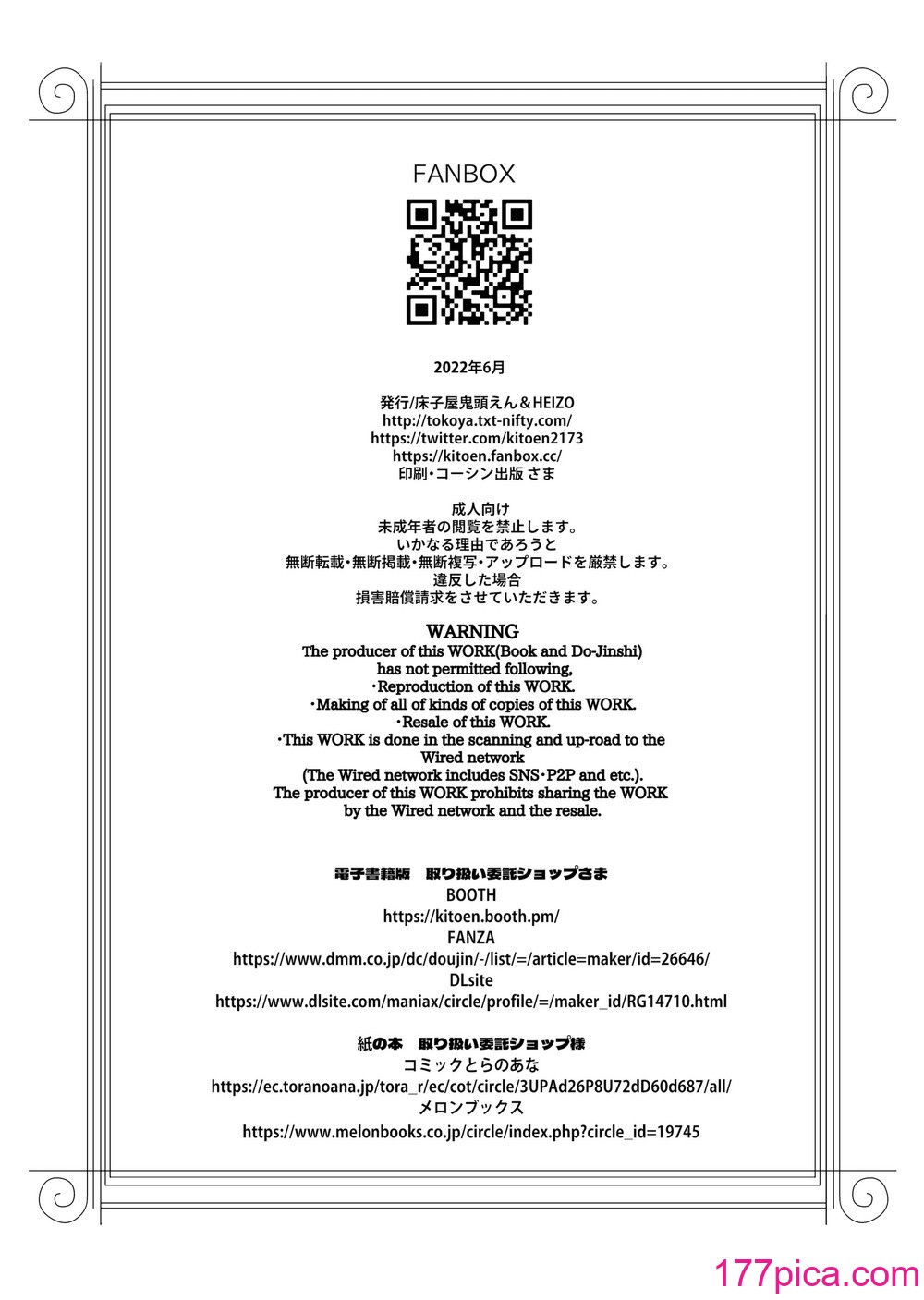 FANBOX

2022年6月

発行/床子屋鬼頭えん＆HEIZO
http://tokoya.txt-nifty.com/
https://twitter.com/kitoen2173
https://kitoen.fanbox.cc/
印刷・コーシン出版 さま

成人向け
未成年者の閲覧を禁止します。
いかなる理由であろうと
無断転載・無断掲載・無断複写・アップロードを厳禁します。
違反した場合
損害賠償請求をさせていただきます。

WARNING
The producer of this WORK(Book and Do-Jinshi) has not permitted following,
・Reproduction of this WORK.
・Making of all of kinds of copies of this WORK.
・Resale of this WORK.
・This WORK is done in the scanning and up-road to the Wired network
(The Wired network includes SNS・P2P and etc.).
The producer of this WORK prohibits sharing the WORK by the Wired network and the resale.

電子書籍版　取り扱い委託ショップさま
BOOTH
https://kitoen.booth.pm/
FANZA
https://www.dmm.co.jp/dc/doujin/-/list/=/article=maker/id=26646/
DLsite
https://www.dlsite.com/maniax/circle/profile/=/maker_id/RG14710.html

紙の本　取り扱い委託ショップ様
コミックとらのあな
https://ec.toranoana.jp/tora_r/ec/cot/circle/3UPAd26P8U72dD60d687/all/
メロンブックス
https://www.melonbooks.co.jp/circle/index.php?circle_id=19745

177pica.com